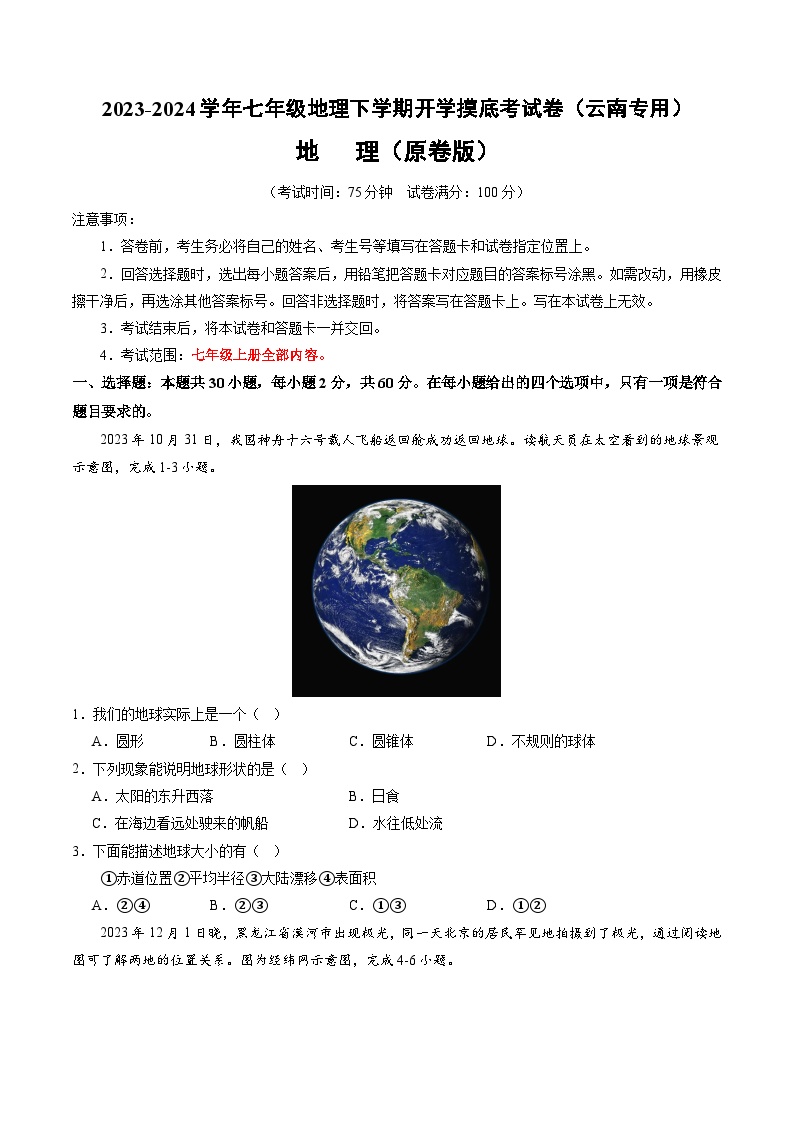 2023-2024学年七年级地理下学期开学摸底考试卷（云南专用）

地　理（原卷版）

（考试时间：75分钟　试卷满分：100分）

注意事项：

1．答卷前，考生务必将自己的姓名、考生号等填写在答题卡和试卷指定位置上。

2．回答选择题时，选出每小题答案后，用铅笔把答题卡对应题目的答案标号涂黑。如需改动，用橡皮擦干净后，再选涂其他答案标号。回答非选择题时，将答案写在答题卡上。写在本试卷上无效。

3．考试结束后，将本试卷和答题卡一并交回。

4．考试范围：七年级上册全部内容。

一、选择题：本题共30小题，每小题2分，共60分。在每小题给出的四个选项中，只有一项是符合题目要求的。

2023年10月31日，我国神舟十六号载人飞船返回舱成功返回地球。读航天员在太空看到的地球景观示意图，完成1-3小题。

1．我们的地球实际上是一个（　）

A．圆形　　B．圆柱体　　C．圆锥体　　D．不规则的球体

2．下列现象能说明地球形状的是（　）

A．太阳的东升西落　　B．日食

C．在海边看远处驶来的帆船　　D．水往低处流

3．下面能描述地球大小的有（　）

①赤道位置②平均半径③大陆漂移④表面积

A．②④　　B．②③　　C．①③　　D．①②

2023年12月1日晚，黑龙江省漠河市出现极光，同一天北京的居民罕见地拍摄到了极光，通过阅读地图可了解两地的位置关系。图为经纬网示意图，完成4-6小题。